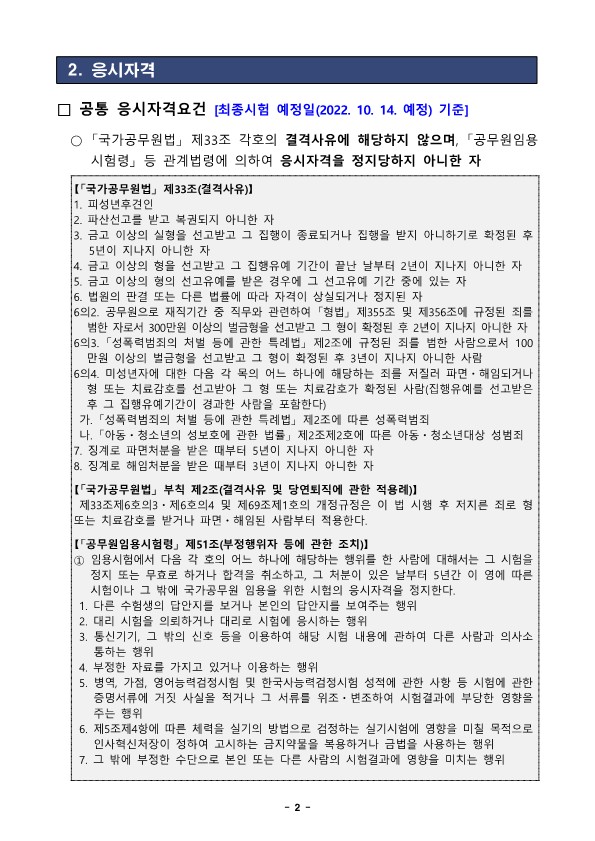 2. 응시자격

□ 공통 응시자격요건 [최종시험 예정일(2022. 10. 14. 예정) 기준]

○ 「국가공무원법」 제33조 각호의 결격사유에 해당하지 않으며, 「공무원임용시험령」 등 관계법령에 의하여 응시자격을 정지당하지 아니한 자

[「국가공무원법」 제33조(결격사유)]
1. 피성년후견인
2. 파산선고를 받고 복권되지 아니한 자
3. 금고 이상의 실형을 선고받고 그 집행이 종료되거나 집행을 받지 아니하기로 확정된 후 5년이 지나지 아니한 자
4. 금고 이상의 형을 선고받고 그 집행유예 기간이 끝난 날부터 2년이 지나지 아니한 자
5. 금고 이상의 형의 선고유예를 받은 경우에 그 선고유예 기간 중에 있는 자
6. 법원의 판결 또는 다른 법률에 따라 자격이 상실되거나 정지된 자
6의2. 공무원으로 재직기간 중 직무와 관련하여 「형법」 제355조 및 제356조에 규정된 죄를 범한 자로서 300만원 이상의 벌금형을 선고받고 그 형이 확정된 후 2년이 지나지 아니한 자
6의3. 「성폭력범죄의 처벌 등에 관한 특례법」 제2조에 규정된 죄를 범한 사람으로서 100만원 이상의 벌금형을 선고받고 그 형이 확정된 후 3년이 지나지 아니한 사람
6의4. 미성년자에 대한 다음 각 목의 어느 하나에 해당하는 죄를 저질러 파면·해임되거나 형 또는 치료감호를 선고받아 그 형 또는 치료감호가 확정된 사람(집행유예를 선고받은 후 그 집행유예기간이 경과한 사람을 포함한다)
가. 「성폭력범죄의 처벌 등에 관한 특례법」 제2조에 따른 성폭력범죄
나. 「아동·청소년의 성보호에 관한 법률」 제2조제2호에 따른 아동·청소년대상 성범죄
7. 징계로 파면처분을 받은 때부터 5년이 지나지 아니한 자
8. 징계로 해임처분을 받은 때부터 3년이 지나지 아니한 자

[「국가공무원법」 부칙 제2조(결격사유 및 당연퇴직에 관한 적용례)]
제33조제6호의3·제6호의4 및 제69조제1호의 개정규정은 이 법 시행 후 저지른 죄로 형 또는 치료감호를 받거나 파면·해임된 사람부터 적용한다.

[「공무원임용시험령」 제51조(부정행위자 등에 관한 조치)]
① 임용시험에서 다음 각 호의 어느 하나에 해당하는 행위를 한 사람에 대해서는 그 시험을 정지 또는 무효로 하거나 합격을 취소하고, 그 처분이 있은 날부터 5년간 이 영에 따른 시험이나 그 밖에 국가공무원 임용을 위한 시험의 응시자격을 정지한다.
1. 다른 수험생의 답안지를 보거나 본인의 답안지를 보여주는 행위
2. 대리 시험을 의뢰하거나 대리로 시험에 응시하는 행위
3. 통신기기, 그 밖의 신호 등을 이용하여 해당 시험 내용에 관하여 다른 사람과 의사소통하는 행위
4. 부정한 자료를 가지고 있거나 이용하는 행위
5. 병역, 가점, 영어능력검정시험 및 한국사능력검정시험 성적에 관한 사항 등 시험에 관한 증명서류에 거짓 사실을 적거나 그 서류를 위조·변조하여 시험결과에 부당한 영향을 주는 행위
6. 제5조제4항에 따른 체력을 실기의 방법으로 검정하는 실기시험에 영향을 미칠 목적으로 인사혁신처장이 정하여 고시하는 금지약물을 복용하거나 금법을 사용하는 행위
7. 그 밖에 부정한 수단으로 본인 또는 다른 사람의 시험결과에 영향을 미치는 행위

- 2 -